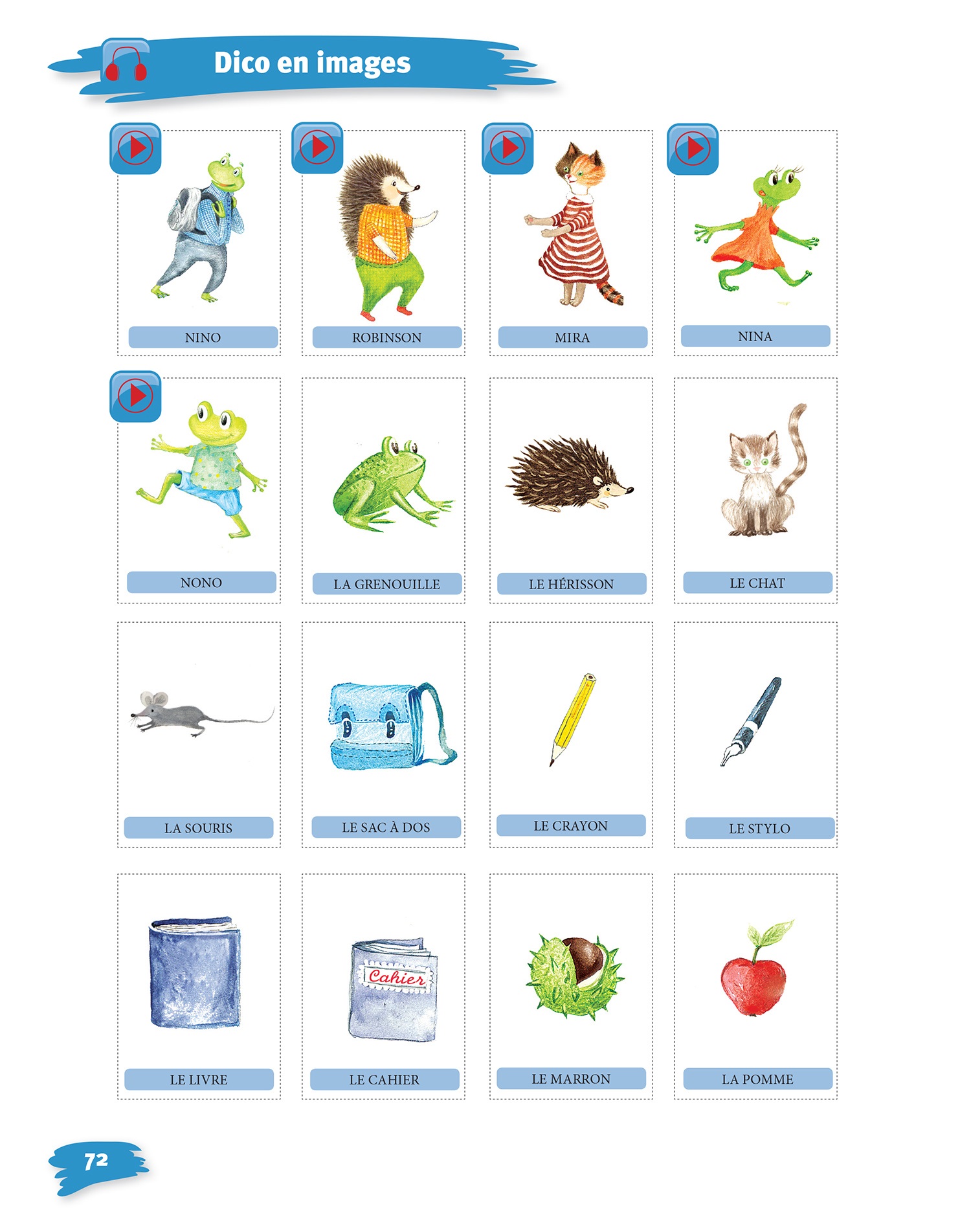 Dico en images

NINO

ROBINSON

MIRA

NINA

NONO

LA GRENOUILLE

LE HÉRISSON

LE CHAT

LA SOURIS

LE SAC À DOS

LE CRAYON

LE STYLO

LE LIVRE

Cahier

LE CAHIER

LE MARRON

LA POMME

72